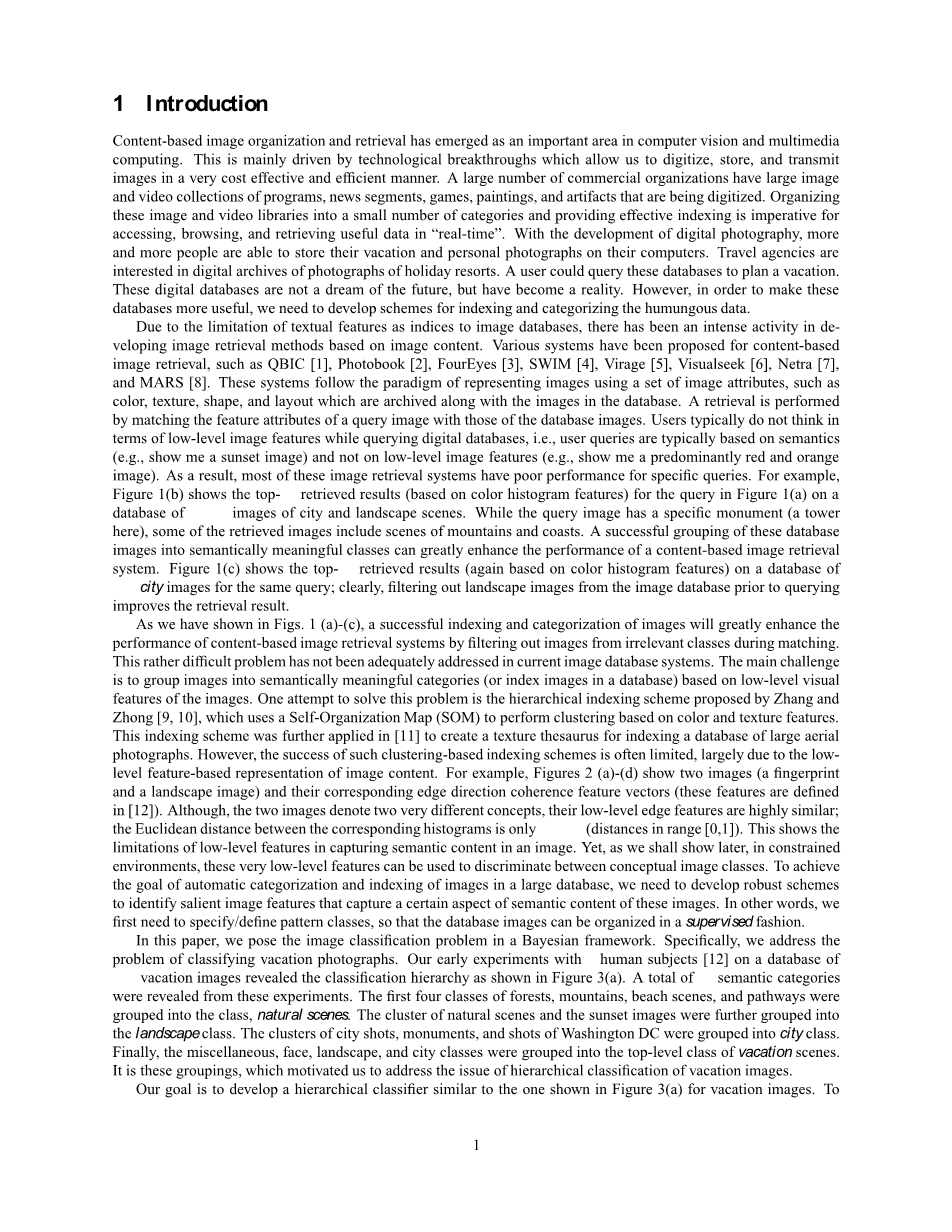 1 Introduction

Content-based image organization and retrieval has emerged as an important area in computer vision and multimedia computing. This is mainly driven by technological breakthroughs which allow us to digitize, store, and transmit images in a very cost effective and efficient manner. A large number of commercial organizations have large image and video collections of programs, news segments, games, paintings, and artifacts that are being digitized. Organizing these image and video libraries into a small number of categories and providing effective indexing is imperative for accessing, browsing, and retrieving useful data in "real-time". With the development of digital photography, more and more people are able to store their vacation and personal photographs on their computers. Travel agencies are interested in digital archives of photographs of holiday resorts. A user could query these databases to plan a vacation. These digital databases are not a dream of the future, but have become a reality. However, in order to make these databases more useful, we need to develop schemes for indexing and categorizing the humungous data.

Due to the limitation of textual features as indices to image databases, there has been an intense activity in developing image retrieval methods based on image content. Various systems have been proposed for content-based image retrieval, such as QBIC [1], Photobook [2], FourEyes [3], SWIM [4], Virage [5], Visualseek [6], Netra [7], and MARS [8]. These systems follow the paradigm of representing images using a set of image attributes, such as color, texture, shape, and layout which are archived along with the images in the database. A retrieval is performed by matching the feature attributes of a query image with those of the database images. Users typically do not think in terms of low-level image features while querying digital databases, i.e., user queries are typically based on semantics (e.g., show me a sunset image) and not on low-level image features (e.g., show me a predominantly red and orange image). As a result, most of these image retrieval systems have poor performance for specific queries. For example, Figure 1(b) shows the top- retrieved results (based on color histogram features) for the query in Figure 1(a) on a database of images of city and landscape scenes. While the query image has a specific monument (a tower here), some of the retrieved images include scenes of mountains and coasts. A successful grouping of these database images into semantically meaningful classes can greatly enhance the performance of a content-based image retrieval system. Figure 1(c) shows the top- retrieved results (again based on color histogram features) on a database of city images for the same query; clearly, filtering out landscape images from the image database prior to querying improves the retrieval result.

As we have shown in Figs. 1 (a)-(c), a successful indexing and categorization of images will greatly enhance the performance of content-based image retrieval systems by filtering out images from irrelevant classes during matching. This rather difficult problem has not been adequately addressed in current image database systems. The main challenge is to group images into semantically meaningful categories (or index images in a database) based on low-level visual features of the images. One attempt to solve this problem is the hierarchical indexing scheme proposed by Zhang and Zhong [9, 10], which uses a Self-Organization Map (SOM) to perform clustering based on color and texture features. This indexing scheme was further applied in [11] to create a texture thesaurus for indexing a database of large aerial photographs. However, the success of such clustering-based indexing schemes is often limited, largely due to the low-level feature-based representation of image content. For example, Figures 2 (a)-(d) show two images (a fingerprint and a landscape image) and their corresponding edge direction coherence feature vectors (these features are defined in [12]). Although, the two images denote two very different concepts, their low-level edge features are highly similar; the Euclidean distance between the corresponding histograms is only (distances in range [0,1]). This shows the limitations of low-level features in capturing semantic content in an image. Yet, as we shall show later, in constrained environments, these very low-level features can be used to discriminate between conceptual image classes. To achieve the goal of automatic categorization and indexing of images in a large database, we need to develop robust schemes to identify salient image features that capture a certain aspect of semantic content of these images. In other words, we first need to specify/define pattern classes, so that the database images can be organized in a supervised fashion.

In this paper, we pose the image classification problem in a Bayesian framework. Specifically, we address the problem of classifying vacation photographs. Our early experiments with human subjects [12] on a database of vacation images revealed the classification hierarchy as shown in Figure 3(a). A total of semantic categories were revealed from these experiments. The first four classes of forests, mountains, beach scenes, and pathways were grouped into the class, natural scenes. The cluster of natural scenes and the sunset images were further grouped into the landscape class. The clusters of city shots, monuments, and shots of Washington DC were grouped into city class. Finally, the miscellaneous, face, landscape, and city classes were grouped into the top-level class of vacation scenes. It is these groupings, which motivated us to address the issue of hierarchical classification of vacation images.

Our goal is to develop a hierarchical classifier similar to the one shown in Figure 3(a) for vacation images. To

1